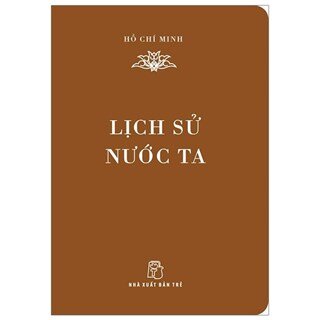 HỒ CHÍ MINH

LỊCH SỬ NƯỚC TA

NHÀ XUẤT BẢN TRẺ